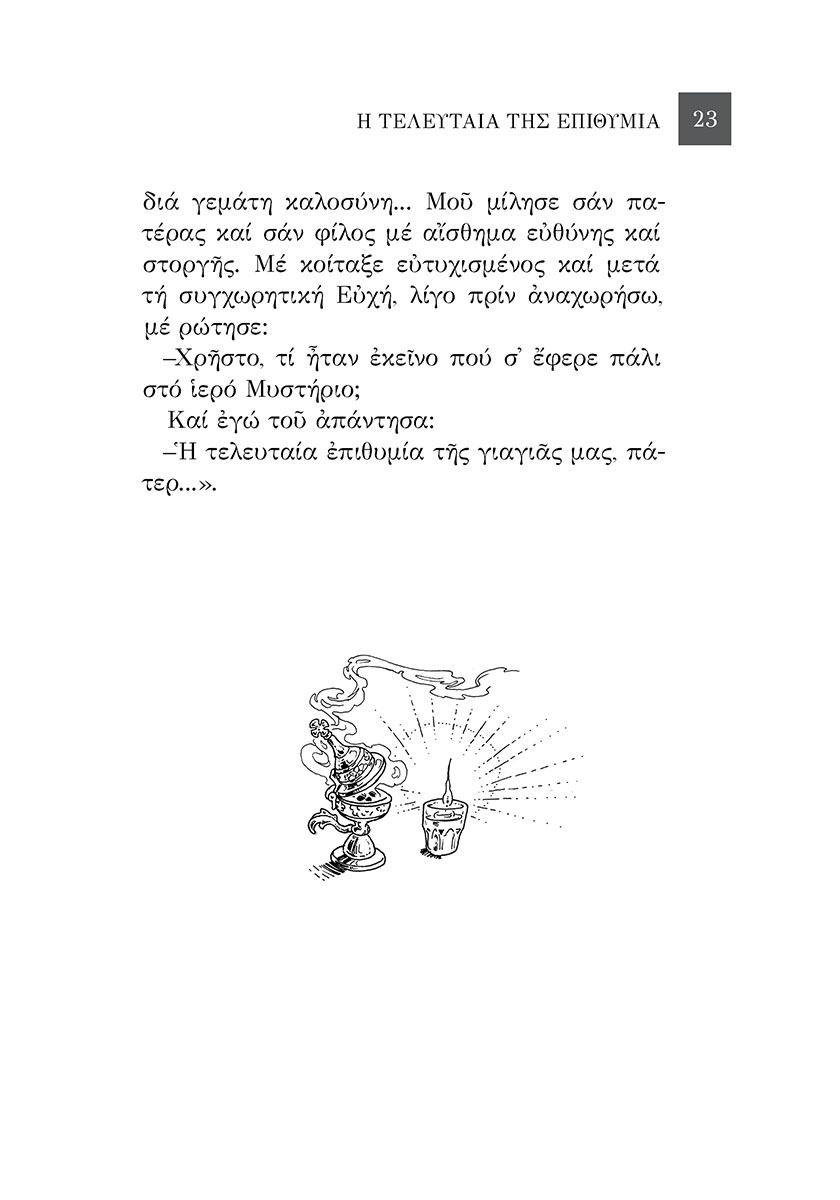 Η ΤΕΛΕΥΤΑΙΑ ΤΗΣ ΕΠΙΘΥΜΙΑ 23

διά γεμάτη καλοσύνη... Μοῦ μίλησε σάν πατέρας καί σάν φίλος μέ αἴσθημα εὐθύνης καί στοργῆς. Μέ κοίταξε εὐτυχισμένος καί μετά τή συγχωρητική Εὐχή, λίγο πρίν ἀναχωρήσω, μέ ρώτησε:

–Χρῆστο, τί ἦταν ἐκεῖνο πού σ᾽ ἔφερε πάλι στό ἱερό Μυστήριο;

Καί ἐγώ τοῦ ἀπάντησα:

–Ἡ τελευταία ἐπιθυμία τῆς γιαγιᾶς μας, πάτερ...».